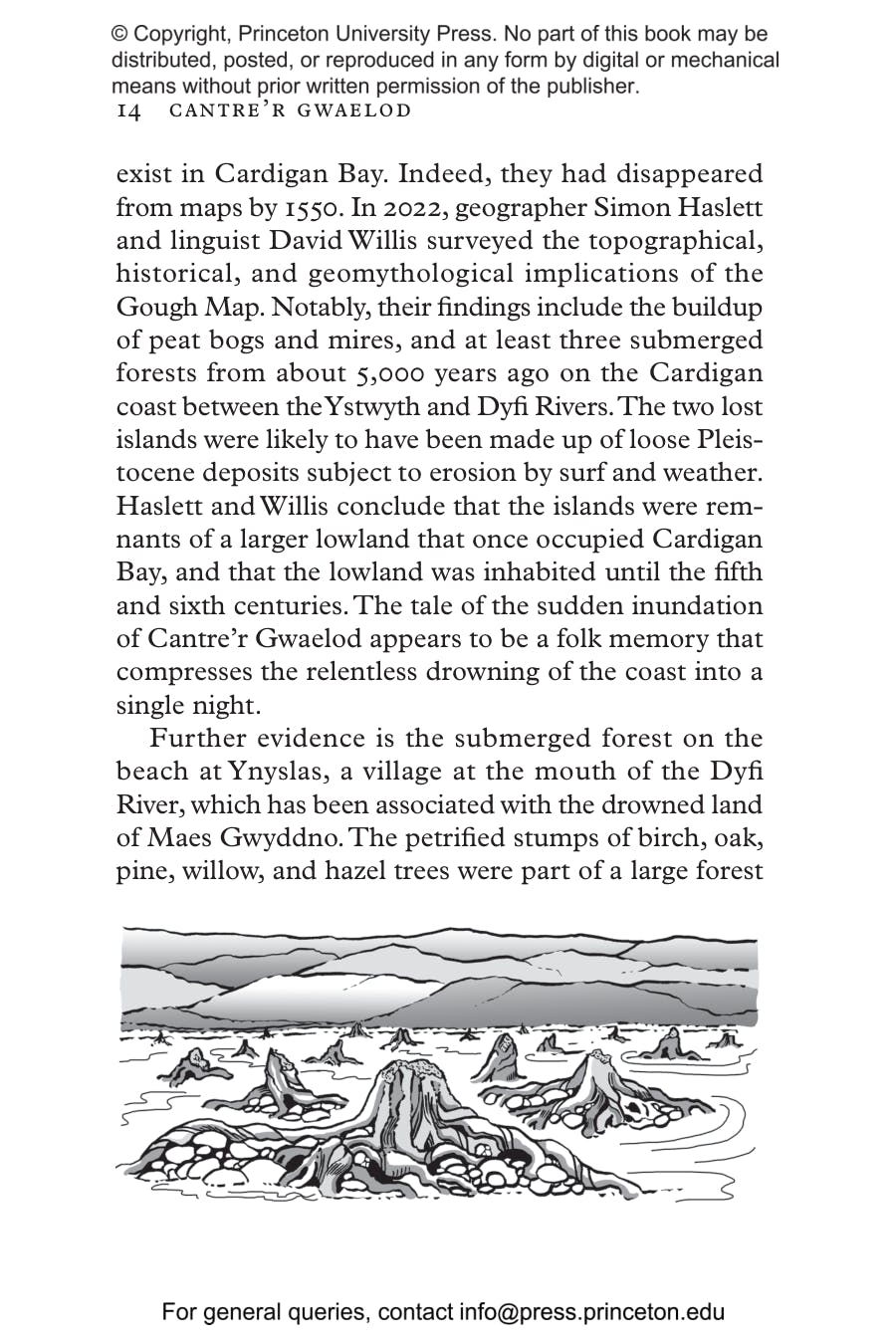 © Copyright, Princeton University Press. No part of this book may be distributed, posted, or reproduced in any form by digital or mechanical means without prior written permission of the publisher.

14 CANTRE'R GWAELOD

exist in Cardigan Bay. Indeed, they had disappeared from maps by 1550. In 2022, geographer Simon Haslett and linguist David Willis surveyed the topographical, historical, and geomythological implications of the Gough Map. Notably, their findings include the buildup of peat bogs and mires, and at least three submerged forests from about 5,000 years ago on the Cardigan coast between the Ystwyth and Dyfi Rivers. The two lost islands were likely to have been made up of loose Pleistocene deposits subject to erosion by surf and weather. Haslett and Willis conclude that the islands were remnants of a larger lowland that once occupied Cardigan Bay, and that the lowland was inhabited until the fifth and sixth centuries. The tale of the sudden inundation of Cantre'r Gwaelod appears to be a folk memory that compresses the relentless drowning of the coast into a single night.

Further evidence is the submerged forest on the beach at Ynyslas, a village at the mouth of the Dyfi River, which has been associated with the drowned land of Maes Gwyddno. The petrified stumps of birch, oak, pine, willow, and hazel trees were part of a large forest

For general queries, contact info@press.princeton.edu